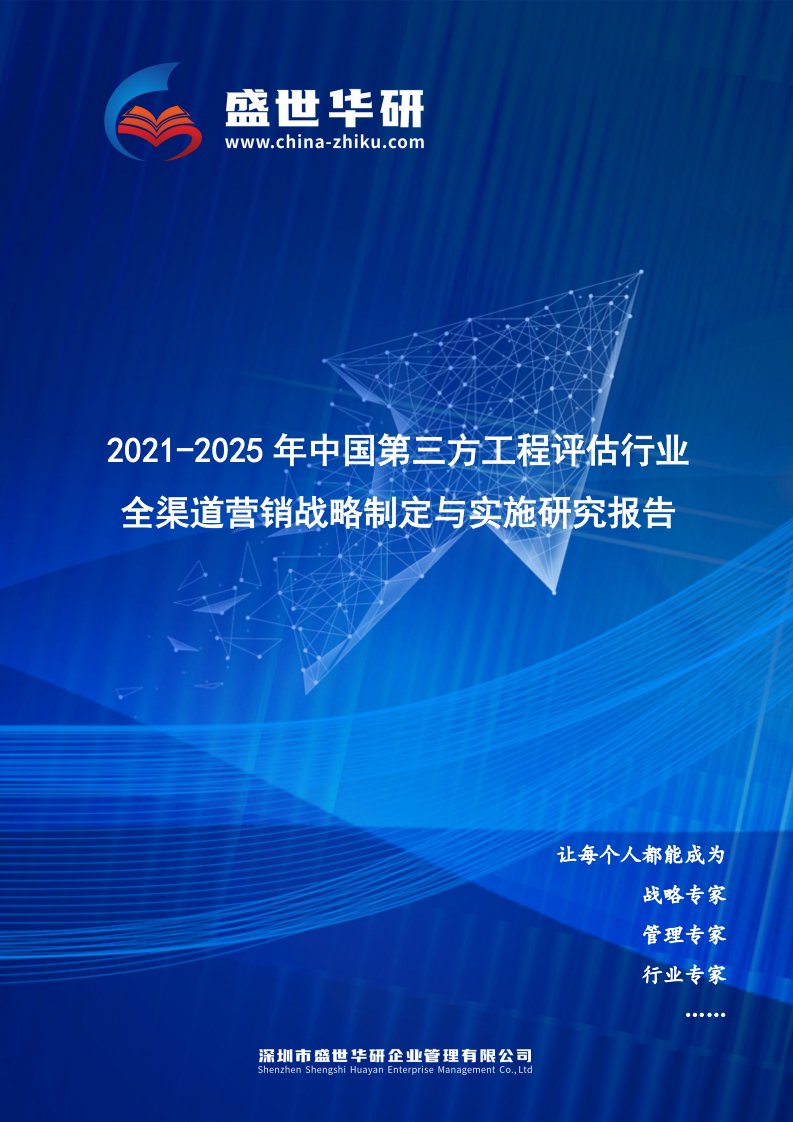 盛世华研
www.china-zhiku.com

2021-2025 年中国第三方工程评估行业全渠道营销战略制定与实施研究报告

让每个人都能成为
战略专家
管理专家
行业专家
……

深圳市盛世华研企业管理有限公司
Shenzhen Shengshi Huayan Enterprise Management Co.,Ltd